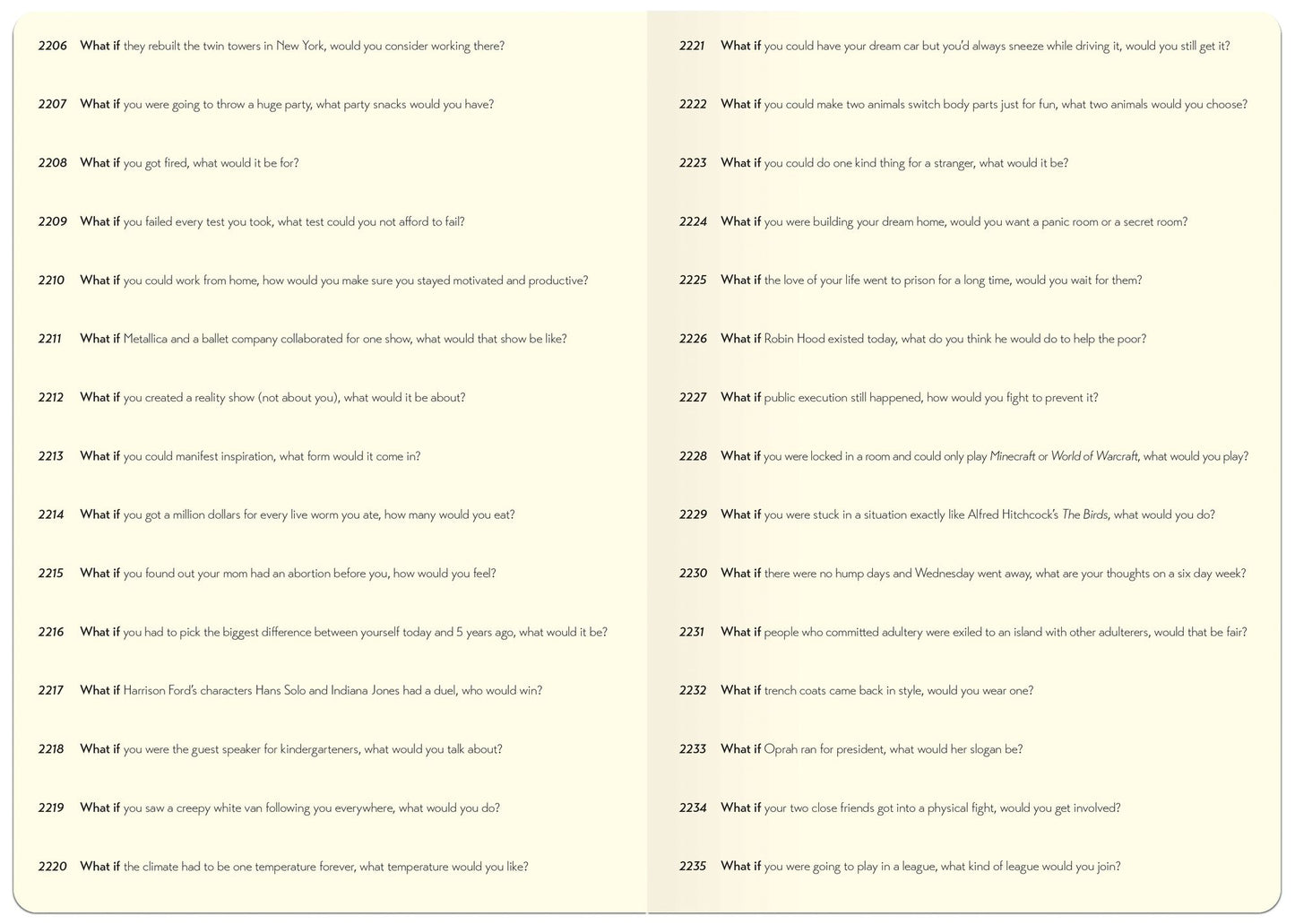 2206 What if they rebuilt the twin towers in New York, would you consider working there?

2207 What if you were going to throw a huge party, what party snacks would you have?

2208 What if you got fired, what would it be for?

2209 What if you failed every test you took, what test could you not afford to fail?

2210 What if you could work from home, how would you make sure you stayed motivated and productive?

2211 What if Metallica and a ballet company collaborated for one show, what would that show be like?

2212 What if you created a reality show (not about you), what would it be about?

2213 What if you could manifest inspiration, what form would it come in?

2214 What if you got a million dollars for every live worm you ate, how many would you eat?

2215 What if you found out your mom had an abortion before you, how would you feel?

2216 What if you had to pick the biggest difference between yourself today and 5 years ago, what would it be?

2217 What if Harrison Ford's characters Hans Solo and Indiana Jones had a duel, who would win?

2218 What if you were the guest speaker for kindergarteners, what would you talk about?

2219 What if you saw a creepy white van following you everywhere, what would you do?

2220 What if the climate had to be one temperature forever, what temperature would you like?

2221 What if you could have your dream car but you'd always sneeze while driving it, would you still get it?

2222 What if you could make two animals switch body parts just for fun, what two animals would you choose?

2223 What if you could do one kind thing for a stranger, what would it be?

2224 What if you were building your dream home, would you want a panic room or a secret room?

2225 What if the love of your life went to prison for a long time, would you wait for them?

2226 What if Robin Hood existed today, what do you think he would do to help the poor?

2227 What if public execution still happened, how would you fight to prevent it?

2228 What if you were locked in a room and could only play Minecraft or World of Warcraft, what would you play?

2229 What if you were stuck in a situation exactly like Alfred Hitchcock's The Birds, what would you do?

2230 What if there were no hump days and Wednesday went away, what are your thoughts on a six day week?

2231 What if people who committed adultery were exiled to an island with other adulterers, would that be fair?

2232 What if trench coats came back in style, would you wear one?

2233 What if Oprah ran for president, what would her slogan be?

2234 What if your two close friends got into a physical fight, would you get involved?

2235 What if you were going to play in a league, what kind of league would you join?